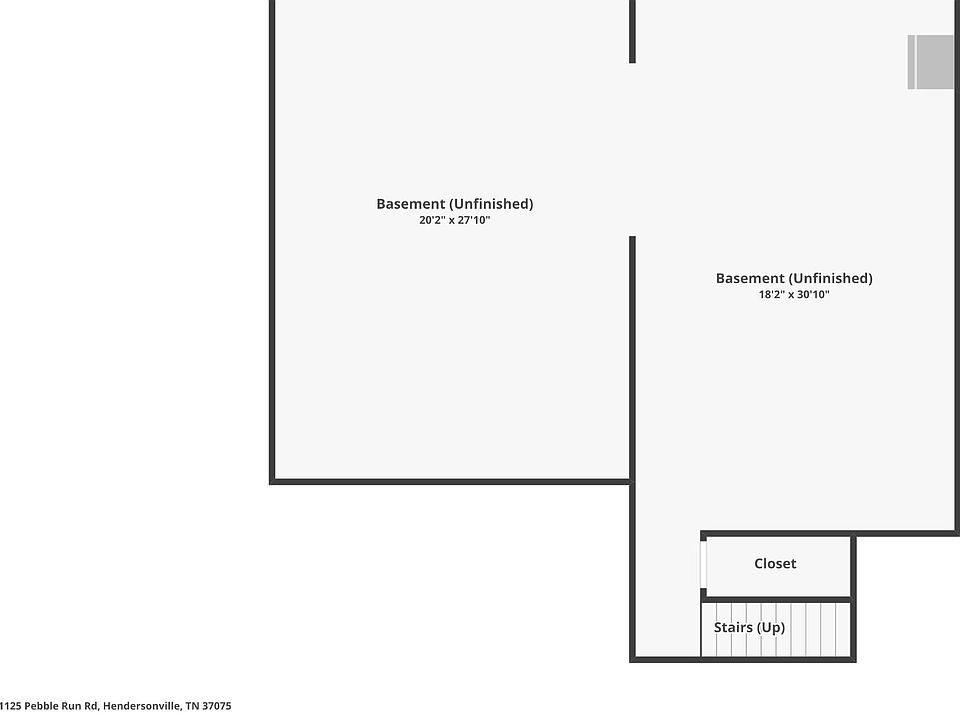 Basement (Unfinished)
20'2" x 27'10"

Basement (Unfinished)
18'2" x 30'10"

Closet

Stairs (Up)

1125 Pebble Run Rd, Hendersonville, TN 37075